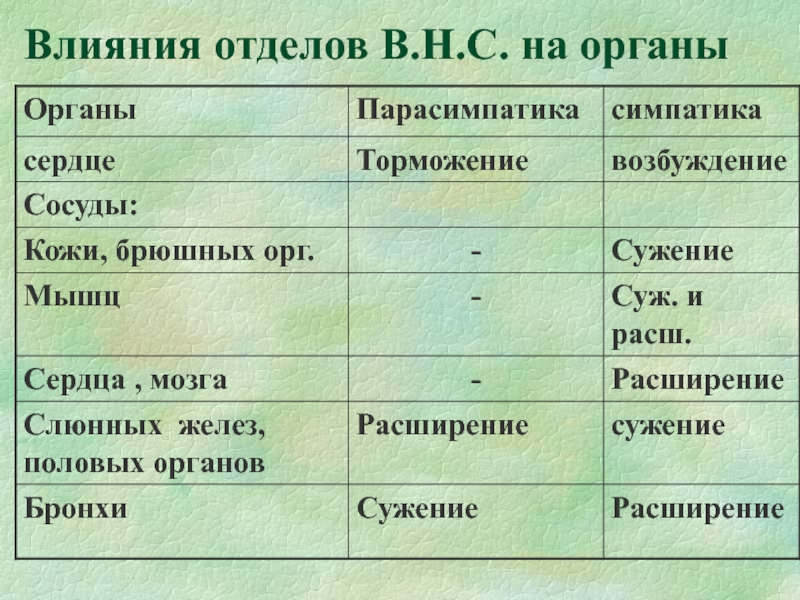 Влияния отделов В.Н.С. на органы

| Органы | Парасимпатика | симпатика |
|---|---|---|
| сердце | Торможение | возбуждение |
| Сосуды: | | |
| Кожи, брюшных орг. | - | Сужение |
| Мышц | - | Суж. и расш. |
| Сердца , мозга | - | Расширение |
| Слюнных желез, половых органов | Расширение | сужение |
| Бронхи | Сужение | Расширение |